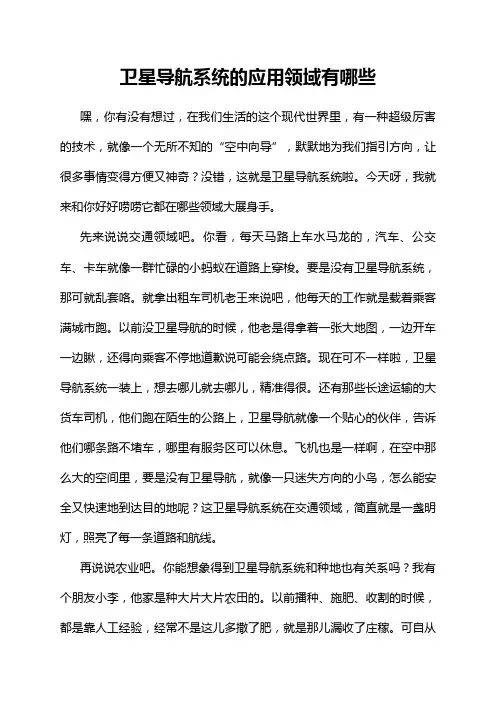 卫星导航系统的应用领域有哪些

嘿，你有没有想过，在我们生活的这个现代世界里，有一种超级厉害的技术，就像一个无所不知的“空中向导”，默默地为我们指引方向，让很多事情变得方便又神奇？没错，这就是卫星导航系统啦。今天呀，我就来和你好好唠唠它都在哪些领域大展身手。

先来说说交通领域吧。你看，每天马路上车水马龙的，汽车、公交车、卡车就像一群忙碌的小蚂蚁在道路上穿梭。要是没有卫星导航系统，那可就乱套咯。就拿出租车司机老王来说吧，他每天的工作就是载着乘客满城市跑。以前没卫星导航的时候，他老是得拿着一张大地图，一边开车一边瞅，还得向乘客不停地道歉说可能会绕点路。现在可不一样啦，卫星导航系统一装上，想去哪儿就去哪儿，精准得很。还有那些长途运输的大货车司机，他们跑在陌生的公路上，卫星导航就像一个贴心的伙伴，告诉他们哪条路不堵车，哪里有服务区可以休息。飞机也是一样啊，在空中那么大的空间里，要是没有卫星导航，就像一只迷失方向的小鸟，怎么能安全又快速地到达目的地呢？这卫星导航系统在交通领域，简直就是一盏明灯，照亮了每一条道路和航线。

再说说农业吧。你能想象得到卫星导航系统和种地也有关系吗？我有个朋友小李，他家是种大片大片农田的。以前播种、施肥、收割的时候，都是靠人工经验，经常不是这儿多撒了肥，就是那儿漏收了庄稼。可自从